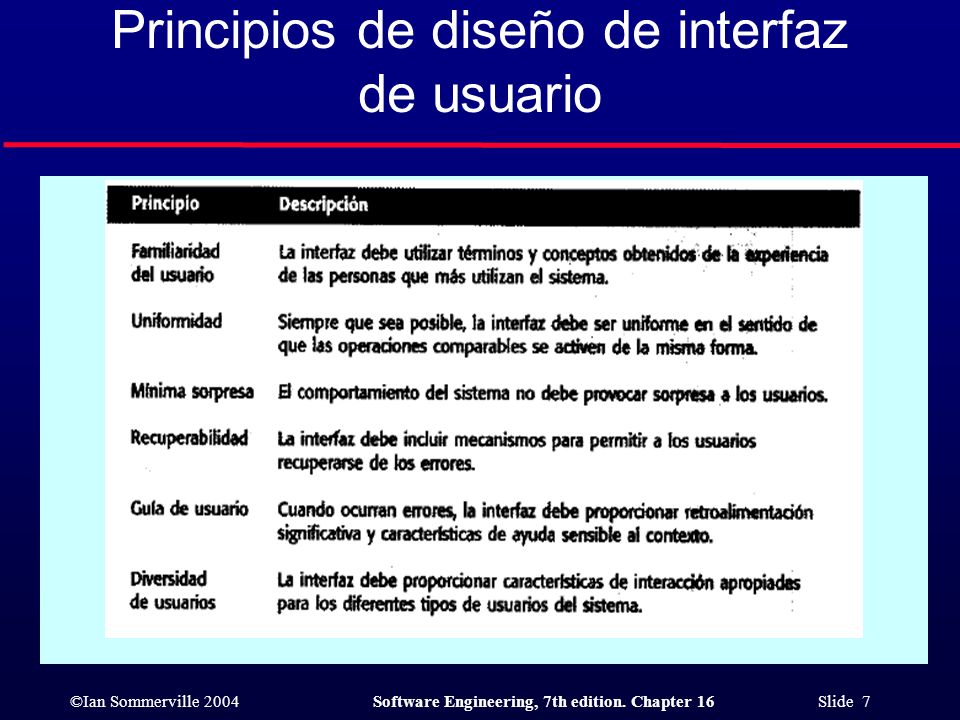 Principios de diseño de interfaz de usuario

| Principio | Descripción |
|---|---|
| Familiaridad del usuario | La interfaz debe utilizar términos y conceptos obtenidos de la experiencia de las personas que más utilizan el sistema. |
| Uniformidad | Siempre que sea posible, la interfaz debe ser uniforme en el sentido de que las operaciones comparables se activen de la misma forma. |
| Mínima sorpresa | El comportamiento del sistema no debe provocar sorpresa a los usuarios. |
| Recuperabilidad | La interfaz debe incluir mecanismos para permitir a los usuarios recuperarse de los errores. |
| Guía de usuario | Cuando ocurran errores, la interfaz debe proporcionar retroalimentación significativa y características de ayuda sensible al contexto. |
| Diversidad de usuarios | La interfaz debe proporcionar características de interacción apropiadas para los diferentes tipos de usuarios del sistema. |

©Ian Sommerville 2004 Software Engineering, 7th edition. Chapter 16 Slide 7